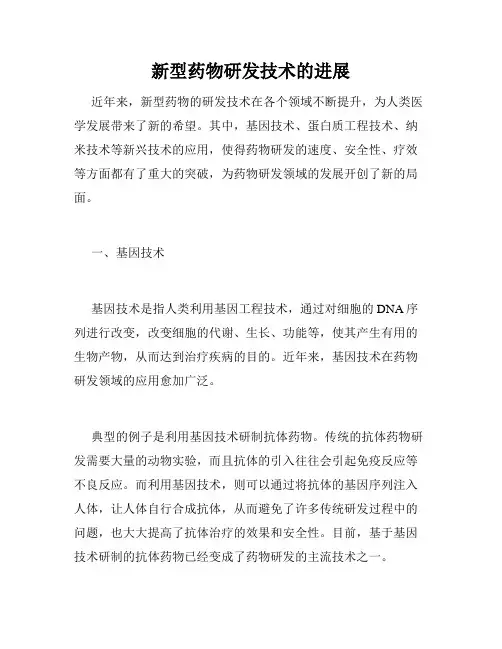 新型药物研发技术的进展

近年来，新型药物的研发技术在各个领域不断提升，为人类医学发展带来了新的希望。其中，基因技术、蛋白质工程技术、纳米技术等新兴技术的应用，使得药物研发的速度、安全性、疗效等方面都有了重大的突破，为药物研发领域的发展开创了新的局面。

一、基因技术

基因技术是指人类利用基因工程技术，通过对细胞的DNA序列进行改变，改变细胞的代谢、生长、功能等，使其产生有用的生物产物，从而达到治疗疾病的目的。近年来，基因技术在药物研发领域的应用愈加广泛。

典型的例子是利用基因技术研制抗体药物。传统的抗体药物研发需要大量的动物实验，而且抗体的引入往往会引起免疫反应等不良反应。而利用基因技术，则可以通过将抗体的基因序列注入人体，让人体自行合成抗体，从而避免了许多传统研发过程中的问题，也大大提高了抗体治疗的效果和安全性。目前，基于基因技术研制的抗体药物已经变成了药物研发的主流技术之一。